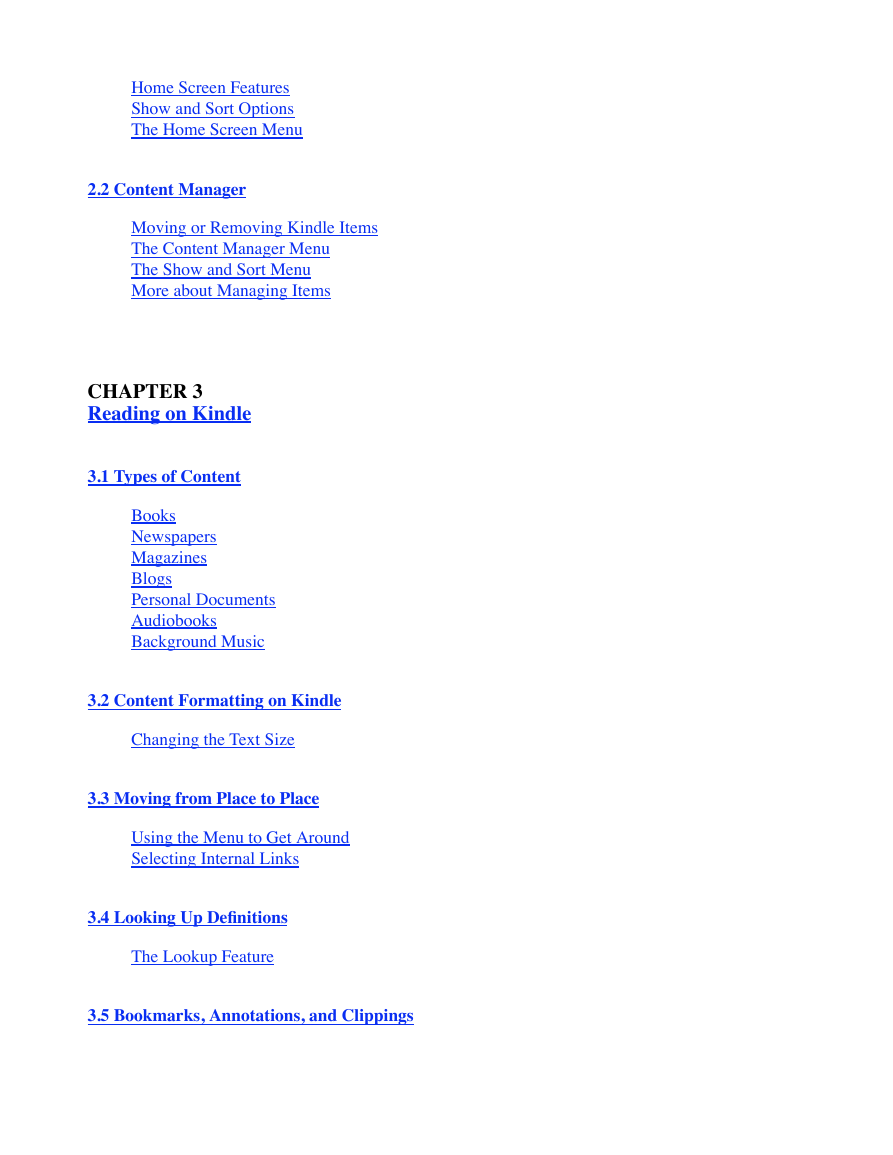 Home Screen Features
Show and Sort Options
The Home Screen Menu

2.2 Content Manager

Moving or Removing Kindle Items
The Content Manager Menu
The Show and Sort Menu
More about Managing Items

CHAPTER 3
Reading on Kindle

3.1 Types of Content

Books
Newspapers
Magazines
Blogs
Personal Documents
Audiobooks
Background Music

3.2 Content Formatting on Kindle

Changing the Text Size

3.3 Moving from Place to Place

Using the Menu to Get Around
Selecting Internal Links

3.4 Looking Up Definitions

The Lookup Feature

3.5 Bookmarks, Annotations, and Clippings